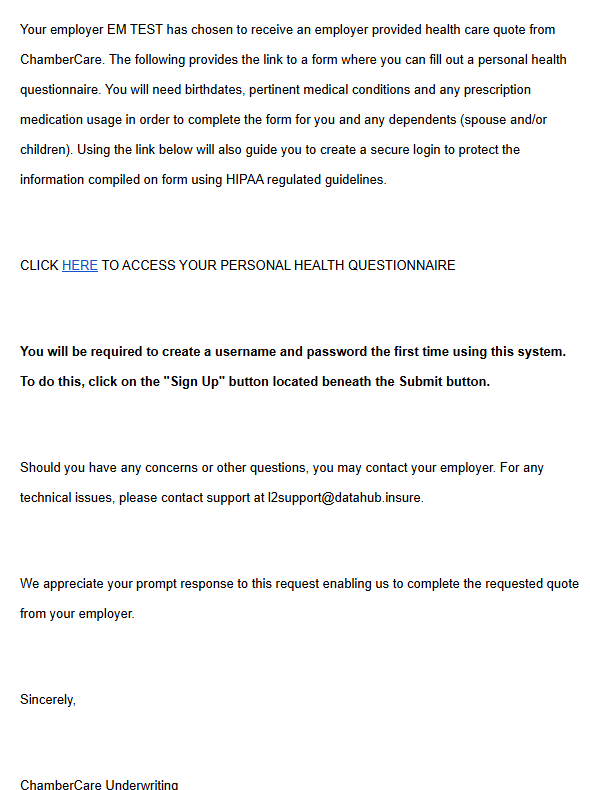 Your employer EM TEST has chosen to receive an employer provided health care quote from ChamberCare. The following provides the link to a form where you can fill out a personal health questionnaire. You will need birthdates, pertinent medical conditions and any prescription medication usage in order to complete the form for you and any dependents (spouse and/or children). Using the link below will also guide you to create a secure login to protect the information compiled on form using HIPAA regulated guidelines.

CLICK HERE TO ACCESS YOUR PERSONAL HEALTH QUESTIONNAIRE

You will be required to create a username and password the first time using this system. To do this, click on the "Sign Up" button located beneath the Submit button.

Should you have any concerns or other questions, you may contact your employer. For any technical issues, please contact support at l2support@datahub.insure.

We appreciate your prompt response to this request enabling us to complete the requested quote from your employer.

Sincerely,

ChamberCare Underwriting